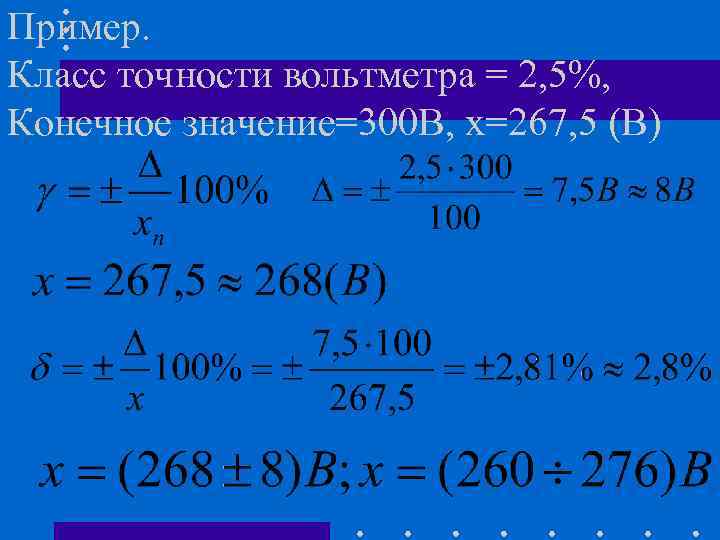 Пример.
Класс точности вольтметра = 2,5%,
Конечное значение=300В, х=267,5 (В)

$\gamma = \pm \frac{\Delta}{x_n} 100\%$ $\Delta = \pm \frac{2,5 \cdot 300}{100} = 7,5B \approx 8B$

$x = 267,5 \approx 268(B)$

$\delta = \pm \frac{\Delta}{x} 100\% = \pm \frac{7,5 \cdot 100}{267,5} = \pm 2,81\% \approx 2,8\%$

$x = (268 \pm 8)B; x = (260 \div 276)B$